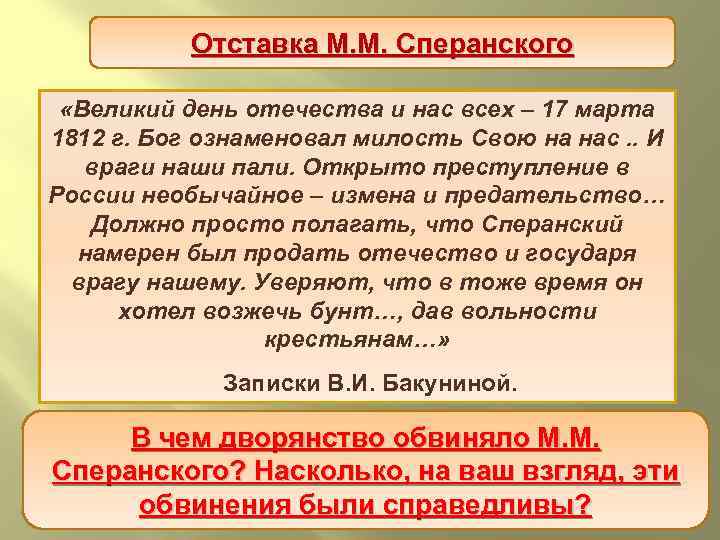 Отставка М.М. Сперанского

«Великий день отечества и нас всех – 17 марта 1812 г. Бог ознаменовал милость Свою на нас .. И враги наши пали. Открыто преступление в России необычайное – измена и предательство… Должно просто полагать, что Сперанский намерен был продать отечество и государя врагу нашему. Уверяют, что в тоже время он хотел возжечь бунт…, дав вольности крестьянам…»

Записки В.И. Бакуниной.

В чем дворянство обвиняло М.М. Сперанского? Насколько, на ваш взгляд, эти обвинения были справедливы?